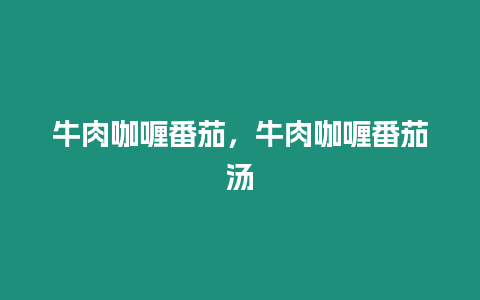 牛肉咖喱番茄，牛肉咖喱番茄汤